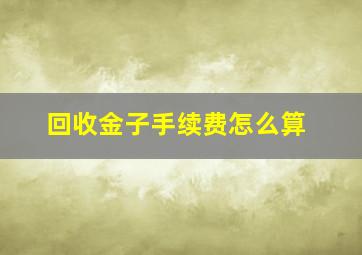 回收金子手续费怎么算